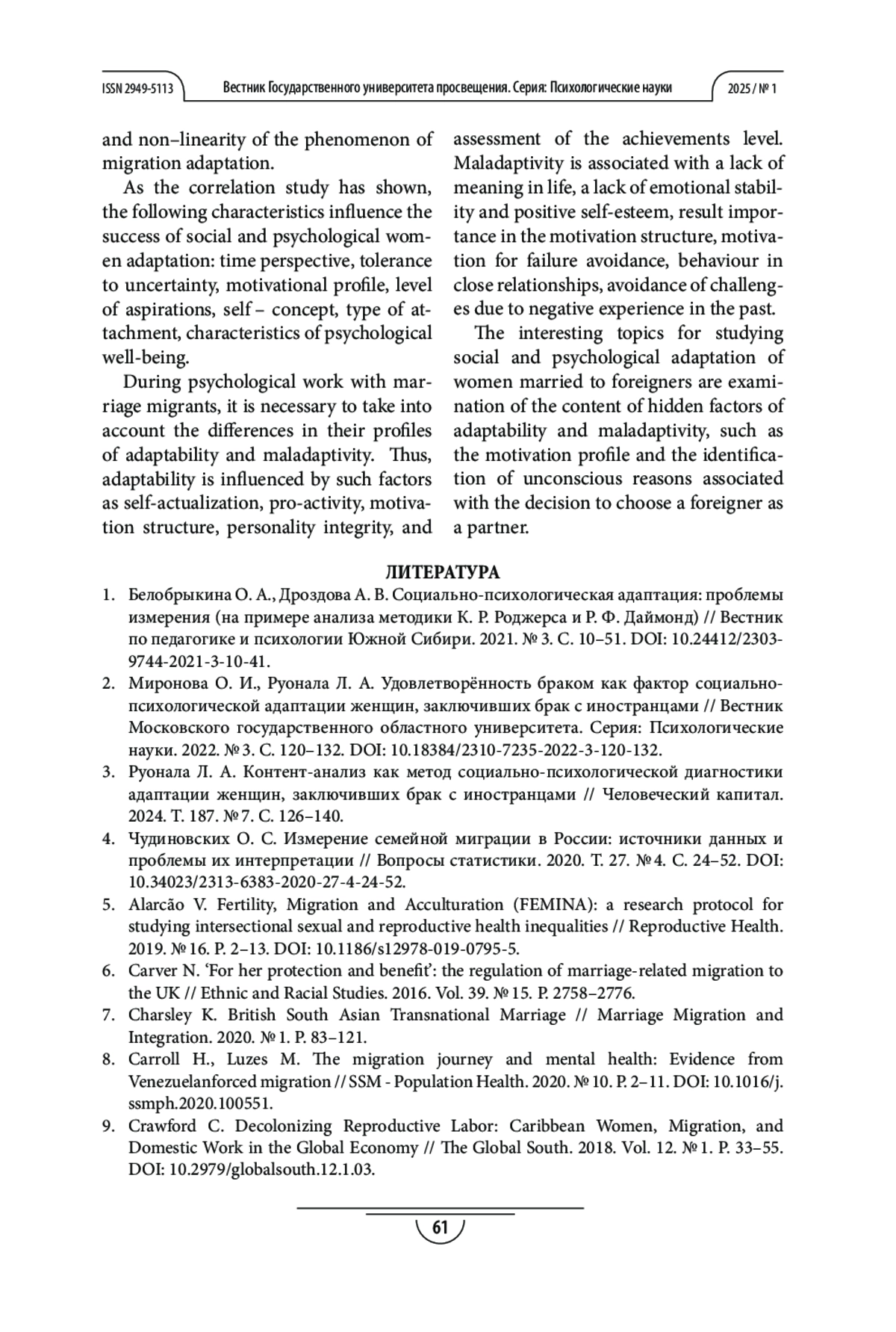 ISSN 2949-5113 Вестник Государственного университета просвещения. Серия: Психологические науки 2025 / № 1

and non–linearity of the phenomenon of migration adaptation.

As the correlation study has shown, the following characteristics influence the success of social and psychological women adaptation: time perspective, tolerance to uncertainty, motivational profile, level of aspirations, self – concept, type of attachment, characteristics of psychological well-being.

During psychological work with marriage migrants, it is necessary to take into account the differences in their profiles of adaptability and maladaptivity. Thus, adaptability is influenced by such factors as self-actualization, pro-activity, motivation structure, personality integrity, and assessment of the achievements level. Maladaptivity is associated with a lack of meaning in life, a lack of emotional stability and positive self-esteem, result importance in the motivation structure, motivation for failure avoidance, behaviour in close relationships, avoidance of challenges due to negative experience in the past.

The interesting topics for studying social and psychological adaptation of women married to foreigners are examination of the content of hidden factors of adaptability and maladaptivity, such as the motivation profile and the identification of unconscious reasons associated with the decision to choose a foreigner as a partner.

ЛИТЕРАТУРА

1. Белобрыкина О. А., Дроздова А. В. Социально-психологическая адаптация: проблемы измерения (на примере анализа методики К. Р. Роджерса и Р. Ф. Даймонд) // Вестник по педагогике и психологии Южной Сибири. 2021. № 3. С. 10–51. DOI: 10.24412/2303-9744-2021-3-10-41.
2. Миронова О. И., Руонала Л. А. Удовлетворённость браком как фактор социально-психологической адаптации женщин, заключивших брак с иностранцами // Вестник Московского государственного областного университета. Серия: Психологические науки. 2022. № 3. С. 120–132. DOI: 10.18384/2310-7235-2022-3-120-132.
3. Руонала Л. А. Контент-анализ как метод социально-психологической диагностики адаптации женщин, заключивших брак с иностранцами // Человеческий капитал. 2024. Т. 187. № 7. С. 126–140.
4. Чудиновских О. С. Измерение семейной миграции в России: источники данных и проблемы их интерпретации // Вопросы статистики. 2020. Т. 27. № 4. С. 24–52. DOI: 10.34023/2313-6383-2020-27-4-24-52.
5. Alarcão V. Fertility, Migration and Acculturation (FEMINA): a research protocol for studying intersectional sexual and reproductive health inequalities // Reproductive Health. 2019. № 16. P. 2–13. DOI: 10.1186/s12978-019-0795-5.
6. Carver N. ‘For her protection and benefit’: the regulation of marriage-related migration to the UK // Ethnic and Racial Studies. 2016. Vol. 39. № 15. P. 2758–2776.
7. Charsley K. British South Asian Transnational Marriage // Marriage Migration and Integration. 2020. № 1. P. 83–121.
8. Carroll H., Luzes M. The migration journey and mental health: Evidence from Venezuelanforced migration // SSM - Population Health. 2020. № 10. P. 2–11. DOI: 10.1016/j.ssmph.2020.100551.
9. Crawford C. Decolonizing Reproductive Labor: Caribbean Women, Migration, and Domestic Work in the Global Economy // The Global South. 2018. Vol. 12. № 1. P. 33–55. DOI: 10.2979/globalsouth.12.1.03.

61